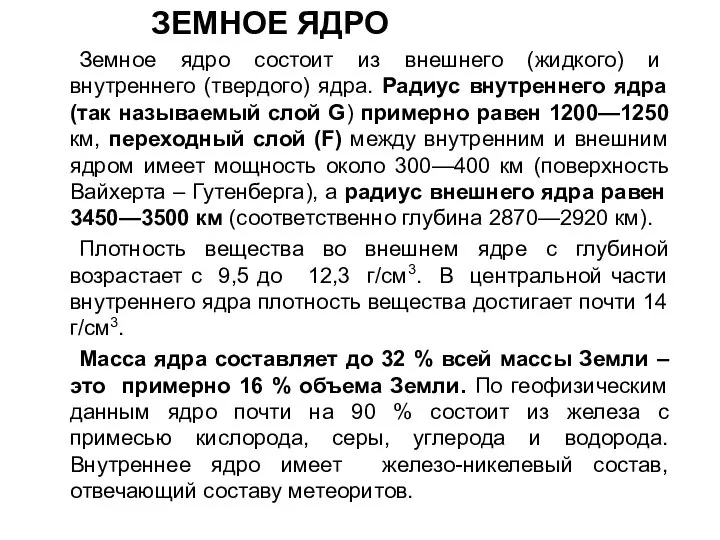 ЗЕМНОЕ ЯДРО

Земное ядро состоит из внешнего (жидкого) и внутреннего (твердого) ядра. Радиус внутреннего ядра (так называемый слой G) примерно равен 1200—1250 км, переходный слой (F) между внутренним и внешним ядром имеет мощность около 300—400 км (поверхность Вайхерта – Гутенберга), а радиус внешнего ядра равен 3450—3500 км (соответственно глубина 2870—2920 км).

Плотность вещества во внешнем ядре с глубиной возрастает с 9,5 до 12,3 г/см$^3$. В центральной части внутреннего ядра плотность вещества достигает почти 14 г/см$^3$.

Масса ядра составляет до 32 % всей массы Земли – это примерно 16 % объема Земли. По геофизическим данным ядро почти на 90 % состоит из железа с примесью кислорода, серы, углерода и водорода. Внутреннее ядро имеет железо-никелевый состав, отвечающий составу метеоритов.